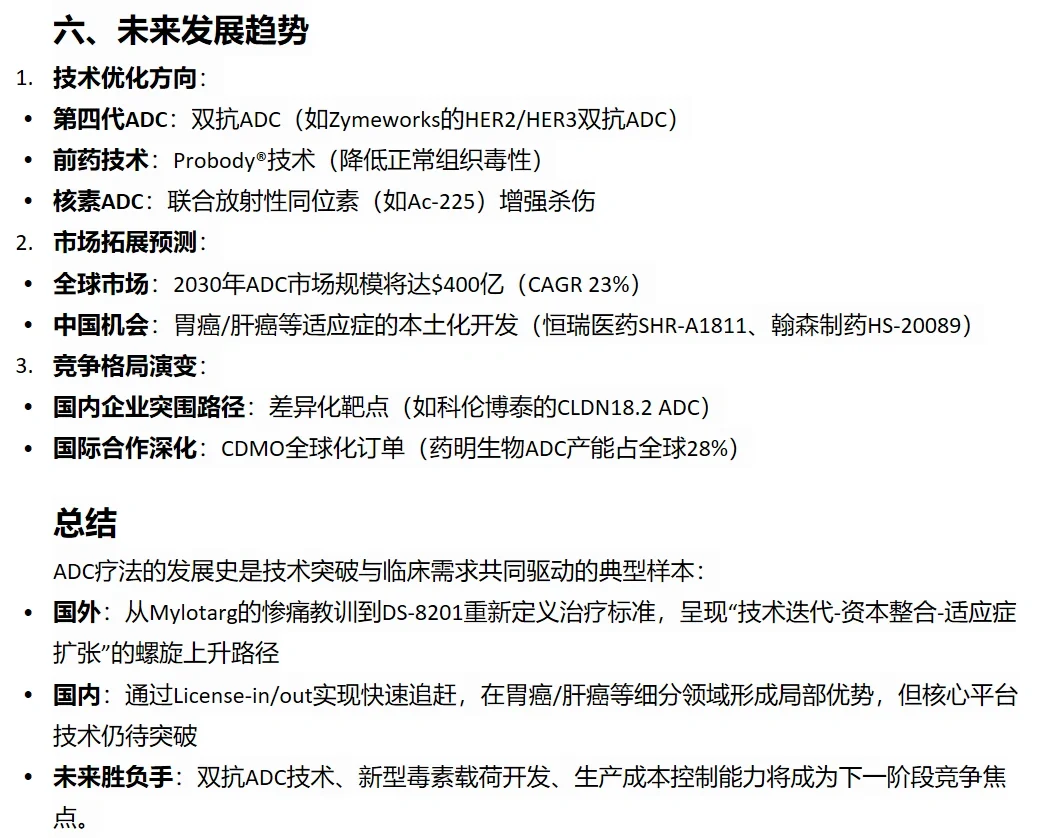 六、未来发展趋势

1. 技术优化方向：

• 第四代ADC：双抗ADC（如Zymeworks的HER2/HER3双抗ADC）

• 前药技术：Probody®技术（降低正常组织毒性）

• 核素ADC：联合放射性同位素（如Ac-225）增强杀伤

2. 市场拓展预测：

• 全球市场：2030年ADC市场规模将达$400亿（CAGR 23%）

• 中国机会：胃癌/肝癌等适应症的本土化开发（恒瑞医药SHR-A1811、翰森制药HS-20089）

3. 竞争格局演变：

• 国内企业突围路径：差异化靶点（如科伦博泰的CLDN18.2 ADC）

• 国际合作深化：CDMO全球化订单（药明生物ADC产能占全球28%）

总结

ADC疗法的发展史是技术突破与临床需求共同驱动的典型样本：

• 国外：从Mylotarg的惨痛教训到DS-8201重新定义治疗标准，呈现“技术迭代-资本整合-适应症扩张”的螺旋上升路径

• 国内：通过License-in/out实现快速追赶，在胃癌/肝癌等细分领域形成局部优势，但核心平台技术仍待突破

• 未来胜负手：双抗ADC技术、新型毒素载荷开发、生产成本控制能力将成为下一阶段竞争焦点。